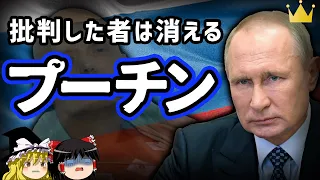 批判した者は消える

プーチン